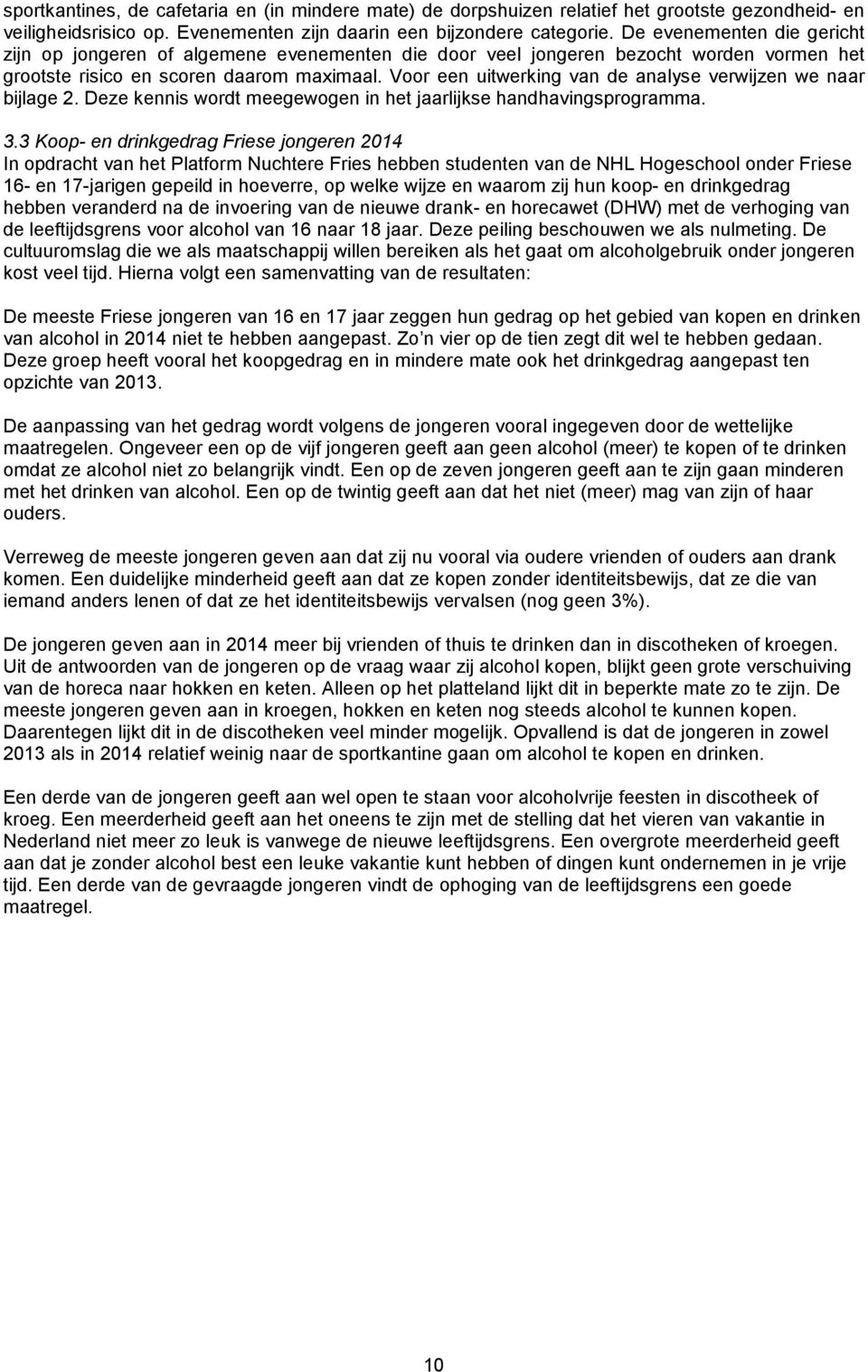 sportkantines, de cafetaria en (in mindere mate) de dorpshuizen relatief het grootste gezondheid- en veiligheidsrisico op. Evenementen zijn daarin een bijzondere categorie. De evenementen die gericht zijn op jongeren of algemene evenementen die door veel jongeren bezocht worden vormen het grootste risico en scoren daarom maximaal. Voor een uitwerking van de analyse verwijzen we naar bijlage 2. Deze kennis wordt meegewogen in het jaarlijkse handhavingsprogramma.

3.3 Koop- en drinkgedrag Friese jongeren 2014
In opdracht van het Platform Nuchtere Fries hebben studenten van de NHL Hogeschool onder Friese 16- en 17-jarigen gepeild in hoeverre, op welke wijze en waarom zij hun koop- en drinkgedrag hebben veranderd na de invoering van de nieuwe drank- en horecawet (DHW) met de verhoging van de leeftijdsgrens voor alcohol van 16 naar 18 jaar. Deze peiling beschouwen we als nulmeting. De cultuuromslag die we als maatschappij willen bereiken als het gaat om alcoholgebruik onder jongeren kost veel tijd. Hierna volgt een samenvatting van de resultaten:

De meeste Friese jongeren van 16 en 17 jaar zeggen hun gedrag op het gebied van kopen en drinken van alcohol in 2014 niet te hebben aangepast. Zo n vier op de tien zegt dit wel te hebben gedaan. Deze groep heeft vooral het koopgedrag en in mindere mate ook het drinkgedrag aangepast ten opzichte van 2013.

De aanpassing van het gedrag wordt volgens de jongeren vooral ingegeven door de wettelijke maatregelen. Ongeveer een op de vijf jongeren geeft aan geen alcohol (meer) te kopen of te drinken omdat ze alcohol niet zo belangrijk vindt. Een op de zeven jongeren geeft aan te zijn gaan minderen met het drinken van alcohol. Een op de twintig geeft aan dat het niet (meer) mag van zijn of haar ouders.

Verreweg de meeste jongeren geven aan dat zij nu vooral via oudere vrienden of ouders aan drank komen. Een duidelijke minderheid geeft aan dat ze kopen zonder identiteitsbewijs, dat ze die van iemand anders lenen of dat ze het identiteitsbewijs vervalsen (nog geen 3%).

De jongeren geven aan in 2014 meer bij vrienden of thuis te drinken dan in discotheken of kroegen. Uit de antwoorden van de jongeren op de vraag waar zij alcohol kopen, blijkt geen grote verschuiving van de horeca naar hokken en keten. Alleen op het platteland lijkt dit in beperkte mate zo te zijn. De meeste jongeren geven aan in kroegen, hokken en keten nog steeds alcohol te kunnen kopen. Daarentegen lijkt dit in de discotheken veel minder mogelijk. Opvallend is dat de jongeren in zowel 2013 als in 2014 relatief weinig naar de sportkantine gaan om alcohol te kopen en drinken.

Een derde van de jongeren geeft aan wel open te staan voor alcoholvrije feesten in discotheek of kroeg. Een meerderheid geeft aan het oneens te zijn met de stelling dat het vieren van vakantie in Nederland niet meer zo leuk is vanwege de nieuwe leeftijdsgrens. Een overgrote meerderheid geeft aan dat je zonder alcohol best een leuke vakantie kunt hebben of dingen kunt ondernemen in je vrije tijd. Een derde van de gevraagde jongeren vindt de ophoging van de leeftijdsgrens een goede maatregel.

10